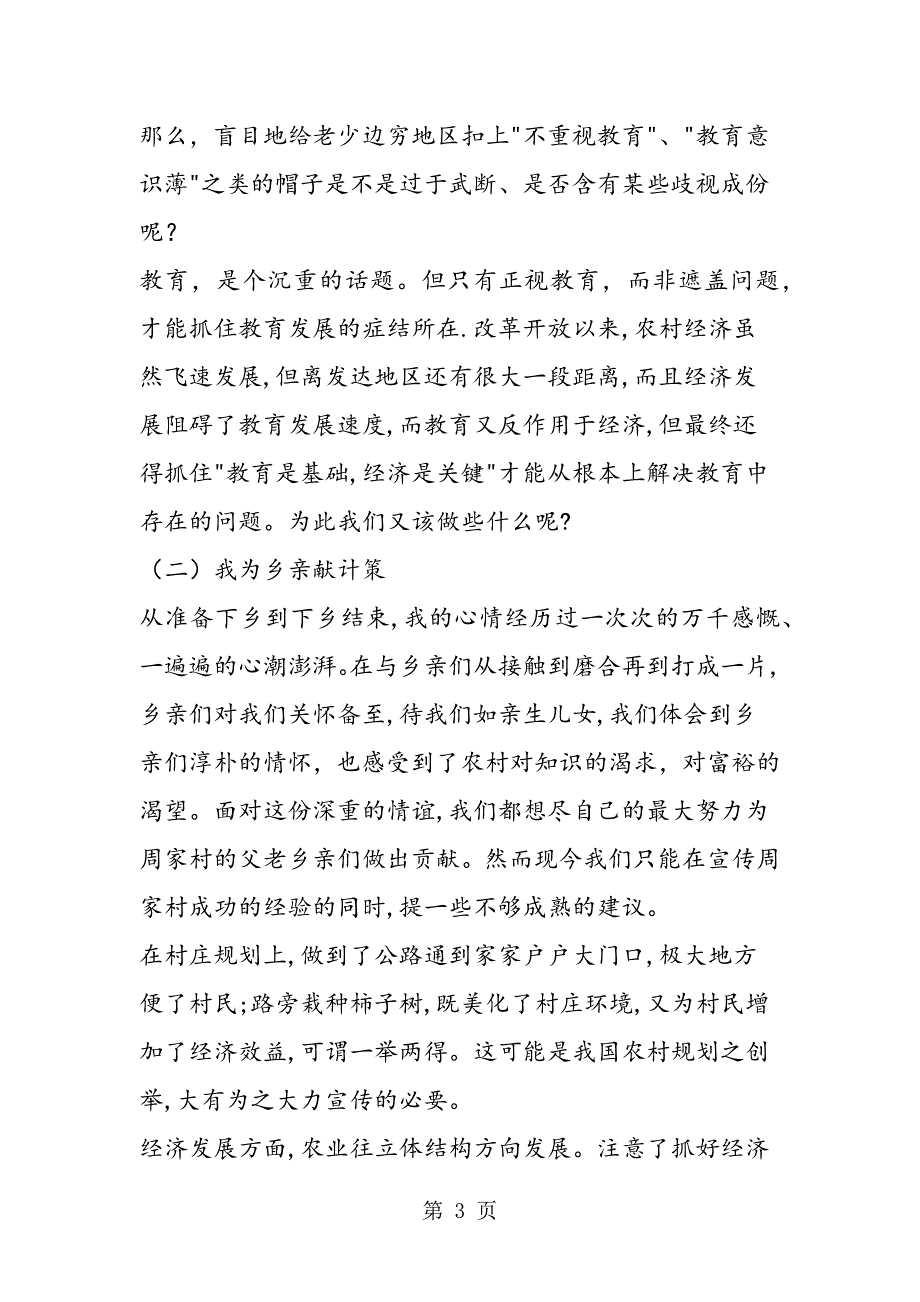 那么，盲目地给老少边穷地区扣上"不重视教育"、"教育意识薄"之类的帽子是不是过于武断、是否含有某些歧视成份呢？

教育，是个沉重的话题。但只有正视教育，而非遮盖问题，才能抓住教育发展的症结所在.改革开放以来,农村经济虽然飞速发展,但离发达地区还有很大一段距离,而且经济发展阻碍了教育发展速度,而教育又反作用于经济,但最终还得抓住"教育是基础,经济是关键"才能从根本上解决教育中存在的问题。为此我们又该做些什么呢?

（二）我为乡亲献计策

从准备下乡到下乡结束,我的心情经历过一次次的万千感慨、一遍遍的心潮澎湃。在与乡亲们从接触到磨合再到打成一片，乡亲们对我们关怀备至,待我们如亲生儿女,我们体会到乡亲们淳朴的情怀，也感受到了农村对知识的渴求，对富裕的渴望。面对这份深重的情谊,我们都想尽自己的最大努力为周家村的父老乡亲们做出贡献。然而现今我们只能在宣传周家村成功的经验的同时,提一些不够成熟的建议。

在村庄规划上,做到了公路通到家家户户大门口,极大地方便了村民;路旁栽种柿子树,既美化了村庄环境,又为村民增加了经济效益,可谓一举两得。这可能是我国农村规划之创举,大有为之大力宣传的必要。

经济发展方面,农业往立体结构方向发展。注意了抓好经济

第 3 页